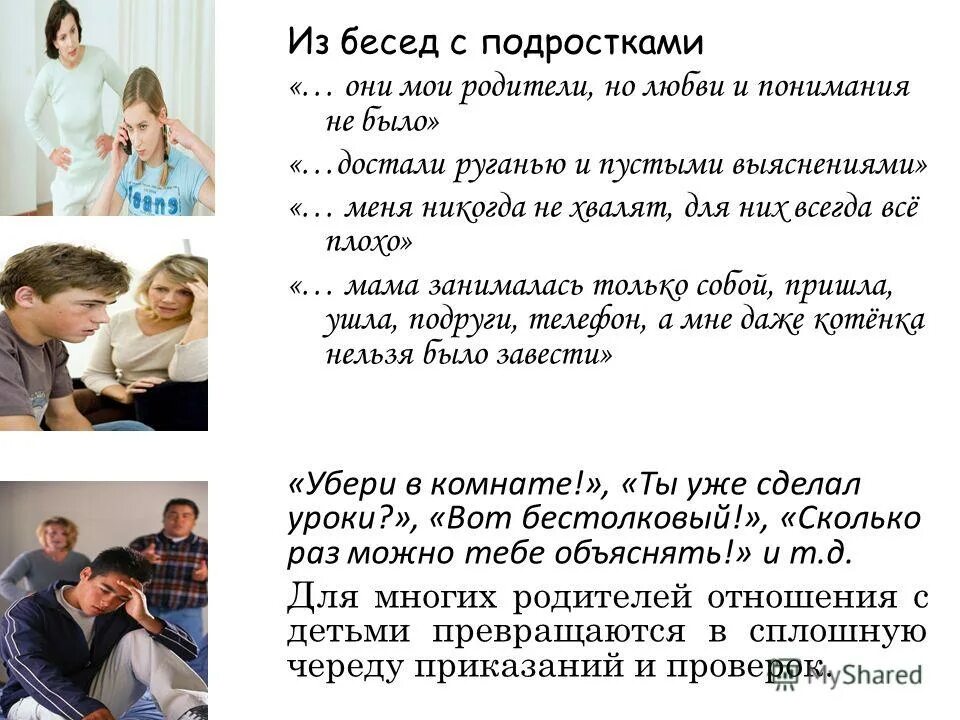 Из бесед с подростками

«… они мои родители, но любви и понимания не было»

«…достали руганью и пустыми выяснениями»

«… меня никогда не хвалят, для них всегда всё плохо»

«… мама занималась только собой, пришла, ушла, подруги, телефон, а мне даже котёнка нельзя было завести»

«Убери в комнате!», «Ты уже сделал уроки?», «Вот бестолковый!», «Сколько раз можно тебе объяснять!» и т.д.

Для многих родителей отношения с детьми превращаются в сплошную череду приказаний и проверок.

MyShared